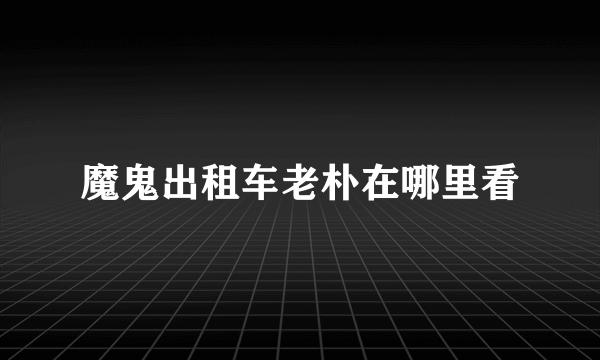 魔鬼出租车老朴在哪里看